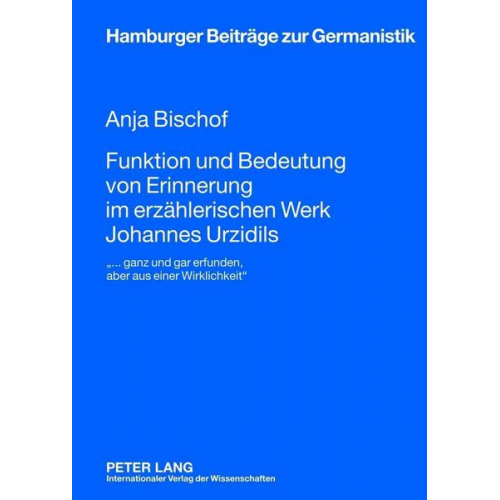 Hamburger Beiträge zur Germanistik

Anja Bischof

Funktion und Bedeutung von Erinnerung im erzählerischen Werk Johannes Urzidils

„... ganz und gar erfunden, aber aus einer Wirklichkeit“

PETER LANG
Internationaler Verlag der Wissenschaften